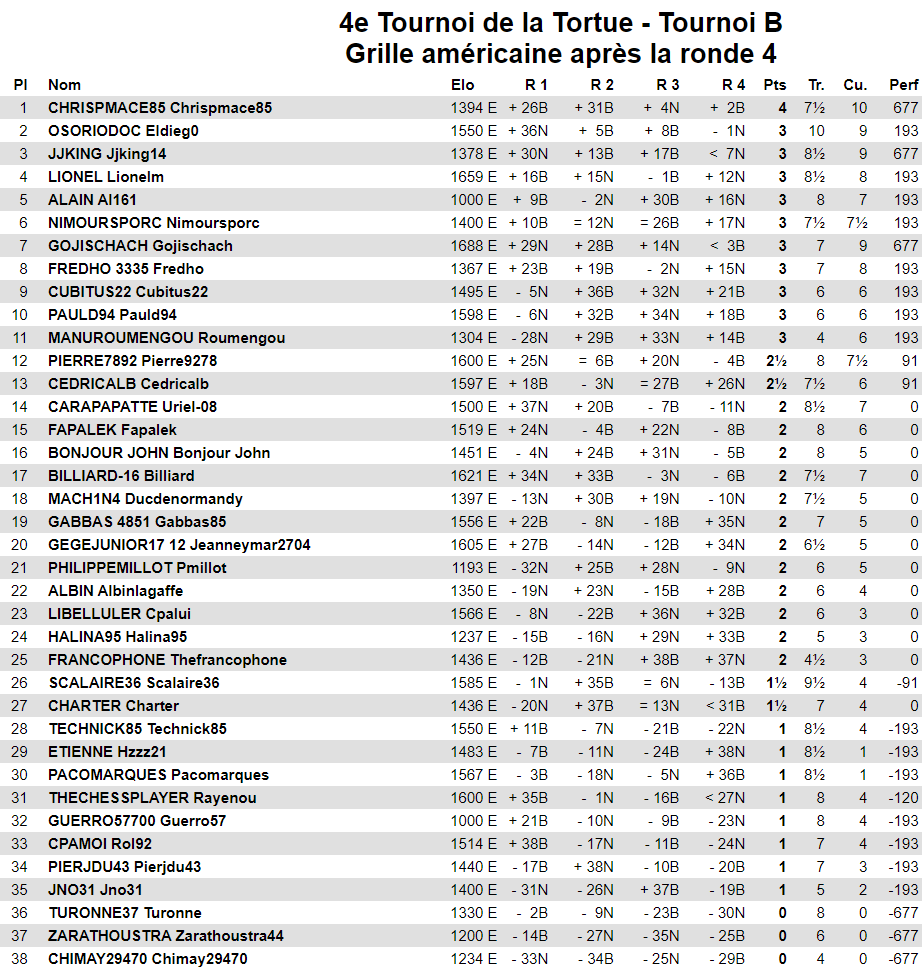 4e Tournoi de la Tortue - Tournoi B
Grille américaine après la ronde 4

| Pl | Nom | Elo | R 1 | R 2 | R 3 | R 4 | Pts | Tr. | Cu. | Perf |
|---|---|---|---|---|---|---|---|---|---|---|
| 1 | CHRISPMACE85 Chrispmace85 | 1394 E | + 26B | + 31B | + 4N | + 2B | 4 | 7½ | 10 | 677 |
| 2 | OSORIODOC Eldieg0 | 1550 E | + 36N | + 5B | + 8B | - 1N | 3 | 10 | 9 | 193 |
| 3 | JJKING Jjking14 | 1378 E | + 30N | + 13B | + 17B | < 7N | 3 | 8½ | 9 | 677 |
| 4 | LIONEL Lionelm | 1659 E | + 16B | + 15N | - 1B | + 12N | 3 | 8½ | 8 | 193 |
| 5 | ALAIN Al161 | 1000 E | + 9B | - 2N | + 30B | + 16N | 3 | 8 | 7 | 193 |
| 6 | NIMOURSPORC Nimoursporc | 1400 E | + 10B | = 12N | = 26B | + 17N | 3 | 7½ | 7½ | 193 |
| 7 | GOJISCHACH Gojischach | 1688 E | + 29N | + 28B | + 14N | < 3B | 3 | 7 | 9 | 677 |
| 8 | FREDHO 3335 Fredho | 1367 E | + 23B | + 19B | - 2N | + 15N | 3 | 7 | 8 | 193 |
| 9 | CUBITUS22 Cubitus22 | 1495 E | - 5N | + 36B | + 32N | + 21B | 3 | 6 | 6 | 193 |
| 10 | PAULD94 Pauld94 | 1598 E | - 6N | + 32B | + 34N | + 18B | 3 | 6 | 6 | 193 |
| 11 | MANUROUMENGOU Roumengou | 1304 E | - 28N | + 29B | + 33N | + 14B | 3 | 4 | 6 | 193 |
| 12 | PIERRE7892 Pierre9278 | 1600 E | + 25N | = 6B | + 20N | - 4B | 2½ | 8 | 7½ | 91 |
| 13 | CEDRICALB Cedricalb | 1597 E | + 18B | - 3N | = 27B | + 26N | 2½ | 7½ | 6 | 91 |
| 14 | CARAPAPATTE Uriel-08 | 1500 E | + 37N | + 20B | - 7B | - 11N | 2 | 8½ | 7 | 0 |
| 15 | FAPALEK Fapalek | 1519 E | + 24N | - 4B | + 22N | - 8B | 2 | 8 | 6 | 0 |
| 16 | BONJOUR JOHN Bonjour John | 1451 E | - 4N | + 24B | + 31N | - 5B | 2 | 8 | 5 | 0 |
| 17 | BILLIARD-16 Billiard | 1621 E | + 34N | + 33B | - 3N | - 6B | 2 | 7½ | 7 | 0 |
| 18 | MACH1N4 Ducdenormandy | 1397 E | - 13N | + 30B | + 19N | - 10N | 2 | 7½ | 5 | 0 |
| 19 | GABBAS 4851 Gabbas85 | 1556 E | + 22B | - 8N | - 18B | + 35N | 2 | 7 | 5 | 0 |
| 20 | GEGEJUNIOR17 12 Jeanneymar2704 | 1605 E | + 27B | - 14N | - 12B | + 34N | 2 | 6½ | 5 | 0 |
| 21 | PHILIPPEMILLOT Pmillot | 1193 E | - 32N | + 25B | + 28N | - 9N | 2 | 6 | 5 | 0 |
| 22 | ALBIN Albinlagaffe | 1350 E | - 19N | + 23N | - 15B | + 28B | 2 | 6 | 4 | 0 |
| 23 | LIBELLULER Cpalui | 1566 E | - 8N | - 22B | + 36N | + 32B | 2 | 6 | 3 | 0 |
| 24 | HALINA95 Halina95 | 1237 E | - 15B | - 16N | + 29N | + 33B | 2 | 5 | 3 | 0 |
| 25 | FRANCOPHONE Thefrancophone | 1436 E | - 12B | - 21N | + 38B | + 37N | 2 | 4½ | 3 | 0 |
| 26 | SCALAIRE36 Scalaire36 | 1585 E | - 1N | + 35B | = 6N | - 13B | 1½ | 9½ | 4 | -91 |
| 27 | CHARTER Charter | 1436 E | - 20N | + 37B | = 13N | < 31B | 1½ | 7 | 4 | 0 |
| 28 | TECHNICK85 Technick85 | 1550 E | + 11B | - 7N | - 21B | - 22N | 1 | 8½ | 4 | -193 |
| 29 | ETIENNE Hzzz21 | 1483 E | - 7B | - 11N | - 24B | + 38N | 1 | 8½ | 1 | -193 |
| 30 | PACOMARQUES Pacomarques | 1567 E | - 3B | - 18N | - 5N | + 36B | 1 | 8½ | 1 | -193 |
| 31 | THECHESSPLAYER Rayenou | 1600 E | + 35B | - 1N | - 16B | < 27N | 1 | 8 | 4 | -120 |
| 32 | GUERRO57700 Guerro57 | 1000 E | + 21B | - 10N | - 9B | - 23N | 1 | 8 | 4 | -193 |
| 33 | CPAMOI Rol92 | 1514 E | + 38B | - 17N | - 11B | - 24N | 1 | 7 | 4 | -193 |
| 34 | PIERJDU43 Pierjdu43 | 1440 E | - 17B | + 38N | - 10B | - 20B | 1 | 7 | 3 | -193 |
| 35 | JNO31 Jno31 | 1400 E | - 31N | - 26N | + 37B | - 19B | 1 | 5 | 2 | -193 |
| 36 | TURONNE37 Turonne | 1330 E | - 2B | - 9N | - 23B | - 30N | 0 | 8 | 0 | -677 |
| 37 | ZARATHOUSTRA Zarathoustra44 | 1200 E | - 14B | - 27N | - 35N | - 25B | 0 | 6 | 0 | -677 |
| 38 | CHIMAY29470 Chimay29470 | 1234 E | - 33N | - 34B | - 25N | - 29B | 0 | 4 | 0 | -677 |